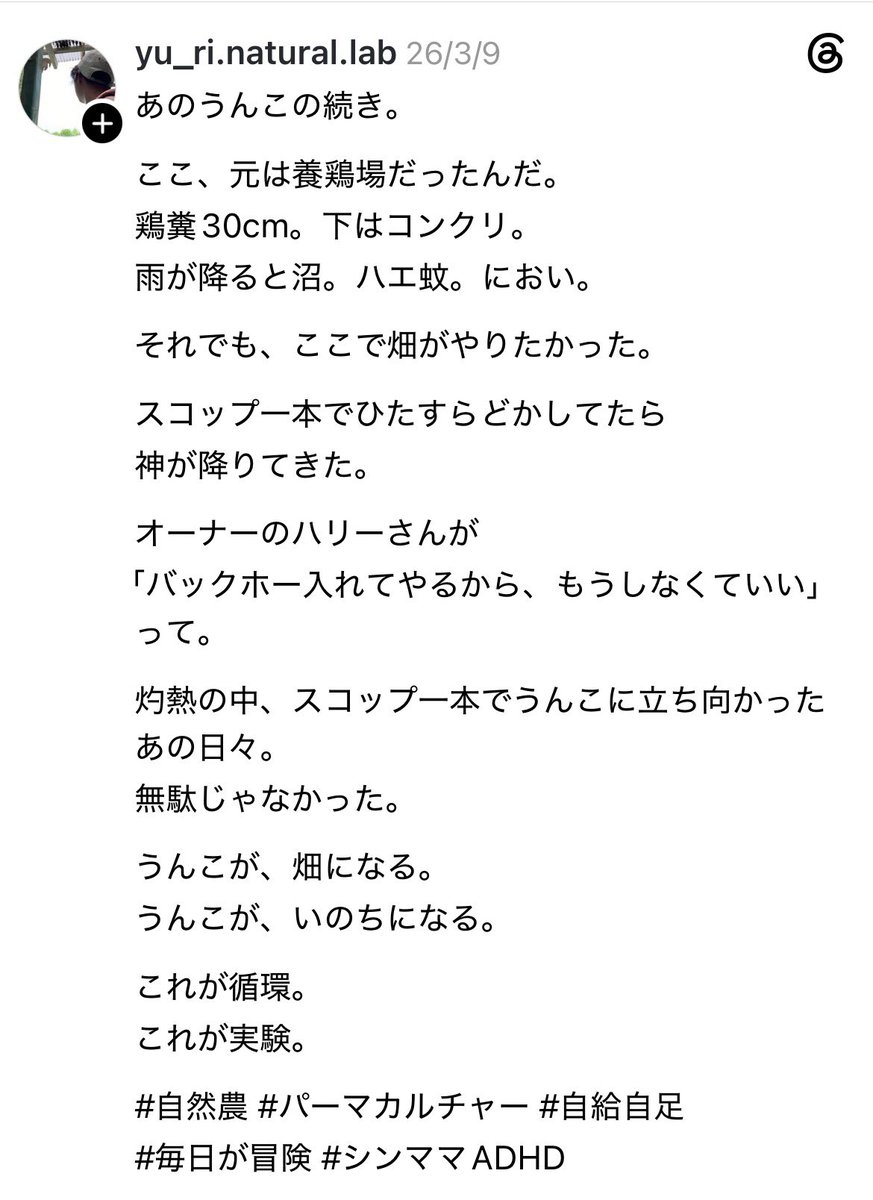 yu_ri.natural.lab 26/3/9
あのうんこの続き。

ここ、元は養鶏場だったんだ。
鶏糞30cm。下はコンクリ。
雨が降ると沼。ハエ蚊。におい。

それでも、ここで畑がやりたかった。

スコップ一本でひたすらどかしてたら
神が降りてきた。

オーナーのハリーさんが
「バックホー入れてやるから、もうしなくていい」
って。

灼熱の中、スコップ一本でうんこに立ち向かった
あの日々。
無駄じゃなかった。

うんこが、畑になる。
うんこが、いのちになる。

これが循環。
これが実験。

#自然農 #パーマカルチャー #自給自足
#毎日が冒険 #シンママADHD